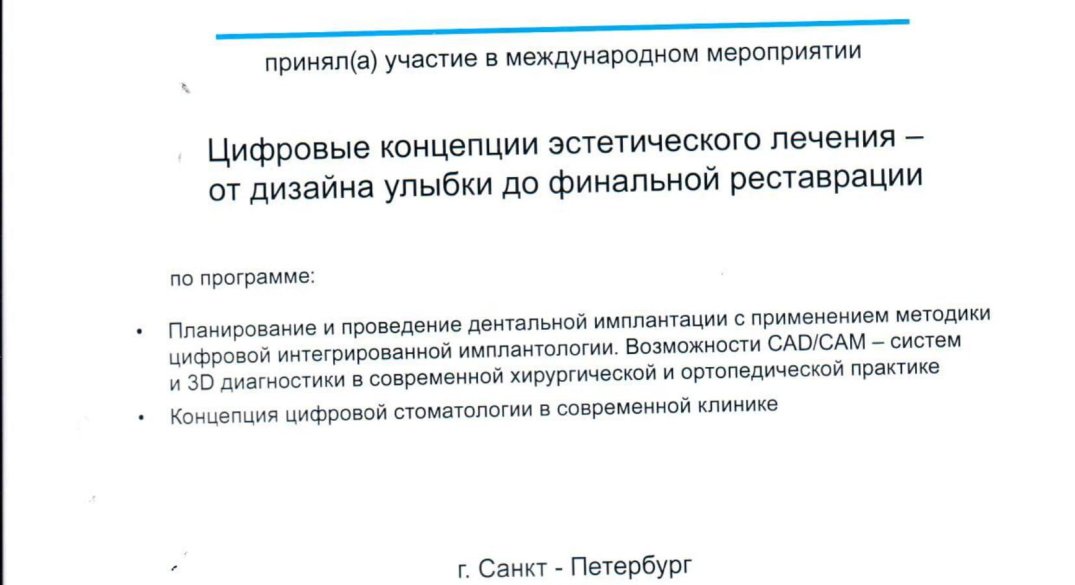 принял(а) участие в международном мероприятии

Цифровые концепции эстетического лечения – от дизайна улыбки до финальной реставрации

по программе:

• Планирование и проведение дентальной имплантации с применением методики цифровой интегрированной имплантологии. Возможности CAD/CAM – систем и 3D диагностики в современной хирургической и ортопедической практике

• Концепция цифровой стоматологии в современной клинике

г. Санкт - Петербург